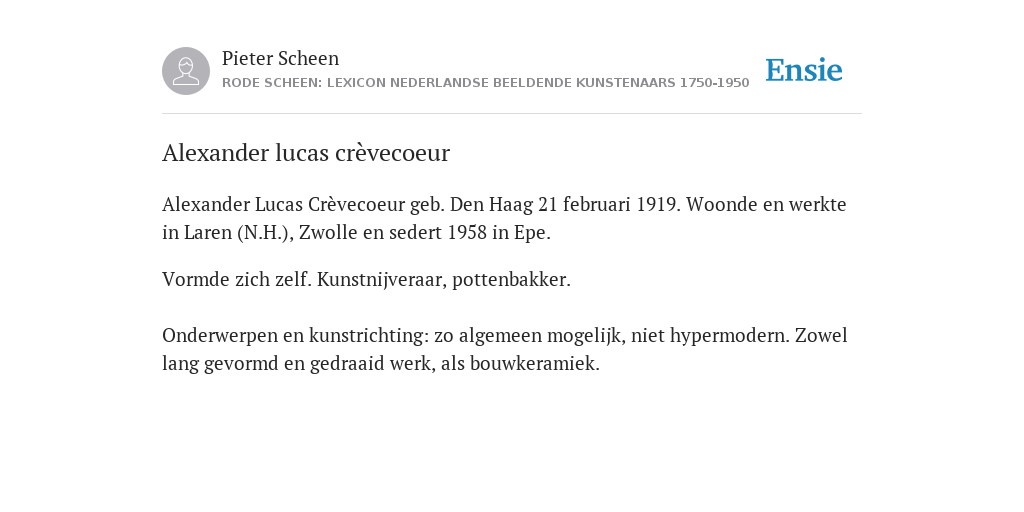 Pieter Scheen
RODE SCHEEN: LEXICON NEDERLANDSE BEELDENDE KUNSTENAARS 1750-1950

Ensie

Alexander lucas crèvecoeur

Alexander Lucas Crèvecoeur geb. Den Haag 21 februari 1919. Woonde en werkte in Laren (N.H.), Zwolle en sedert 1958 in Epe.

Vormde zich zelf. Kunstnijveraar, pottenbakker.

Onderwerpen en kunstrichting: zo algemeen mogelijk, niet hypermodern. Zowel lang gevormd en gedraaid werk, als bouwkeramiek.